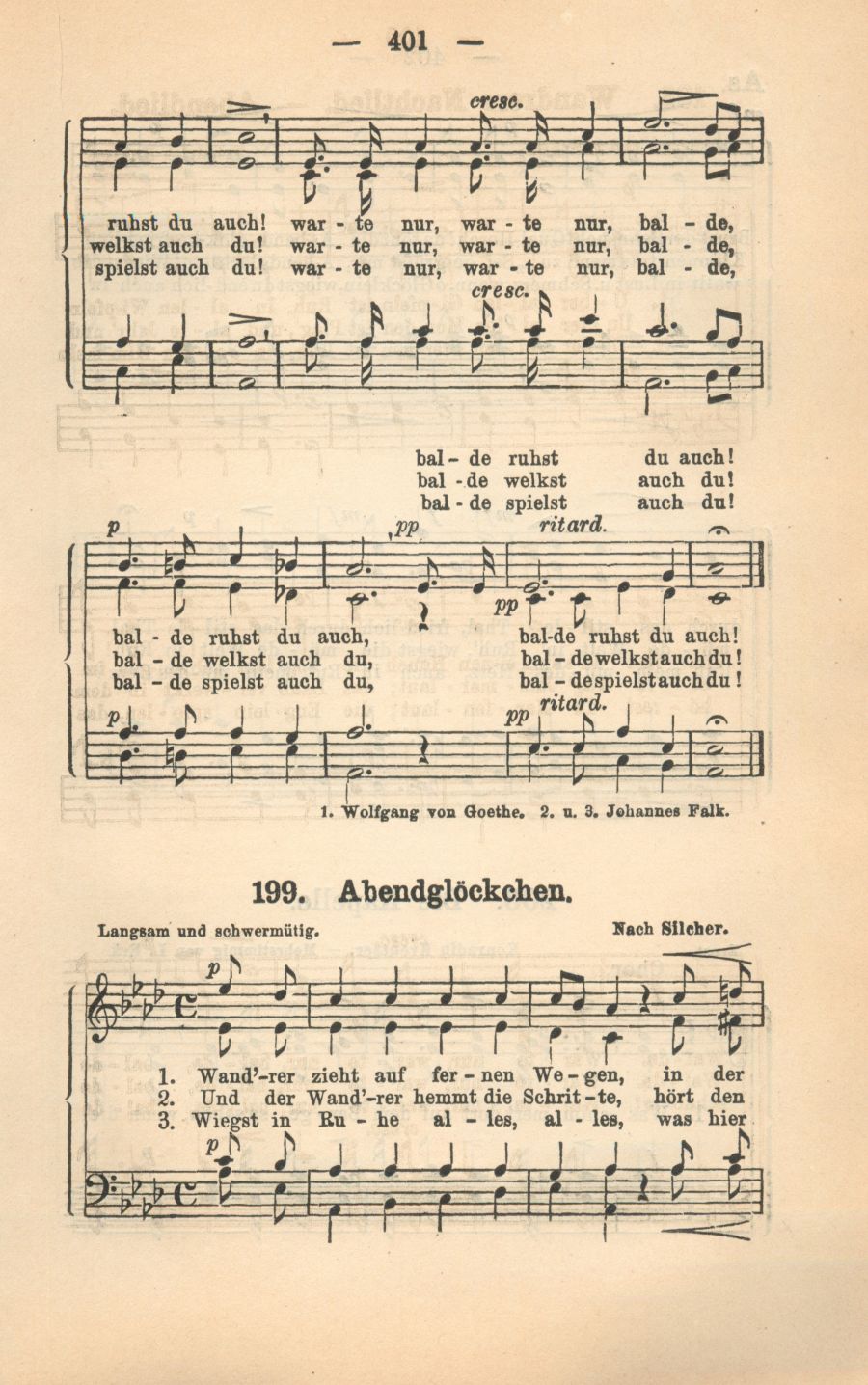 — 401 —

cresc.

ruhst du auch! war - te nur, war - te nur, bal - de,
welkst auch du! war - te nur, war - te nur, bal - de,
spielst auch du! war - te nur, war - te nur, bal - de,

cresc.

bal - de ruhst du auch!
bal - de welkst auch du!
bal - de spielst auch du!

p pp ritard.

pp

bal - de ruhst du auch, bal-de ruhst du auch!
bal - de welkst auch du, bal - de welkst auch du!
bal - de spielst auch du, bal - de spielst auch du!

p pp ritard.

1. Wolfgang von Goethe. 2. u. 3. Johannes Falk.

199. Abendglöckchen.

Langsam und schwermütig. Nach Silcher.

p

1. Wand'-rer zieht auf fer - nen We - gen, in der
2. Und der Wand'-rer hemmt die Schrit - te, hört den
3. Wiegst in Ru - he al - les, al - les, was hier

p